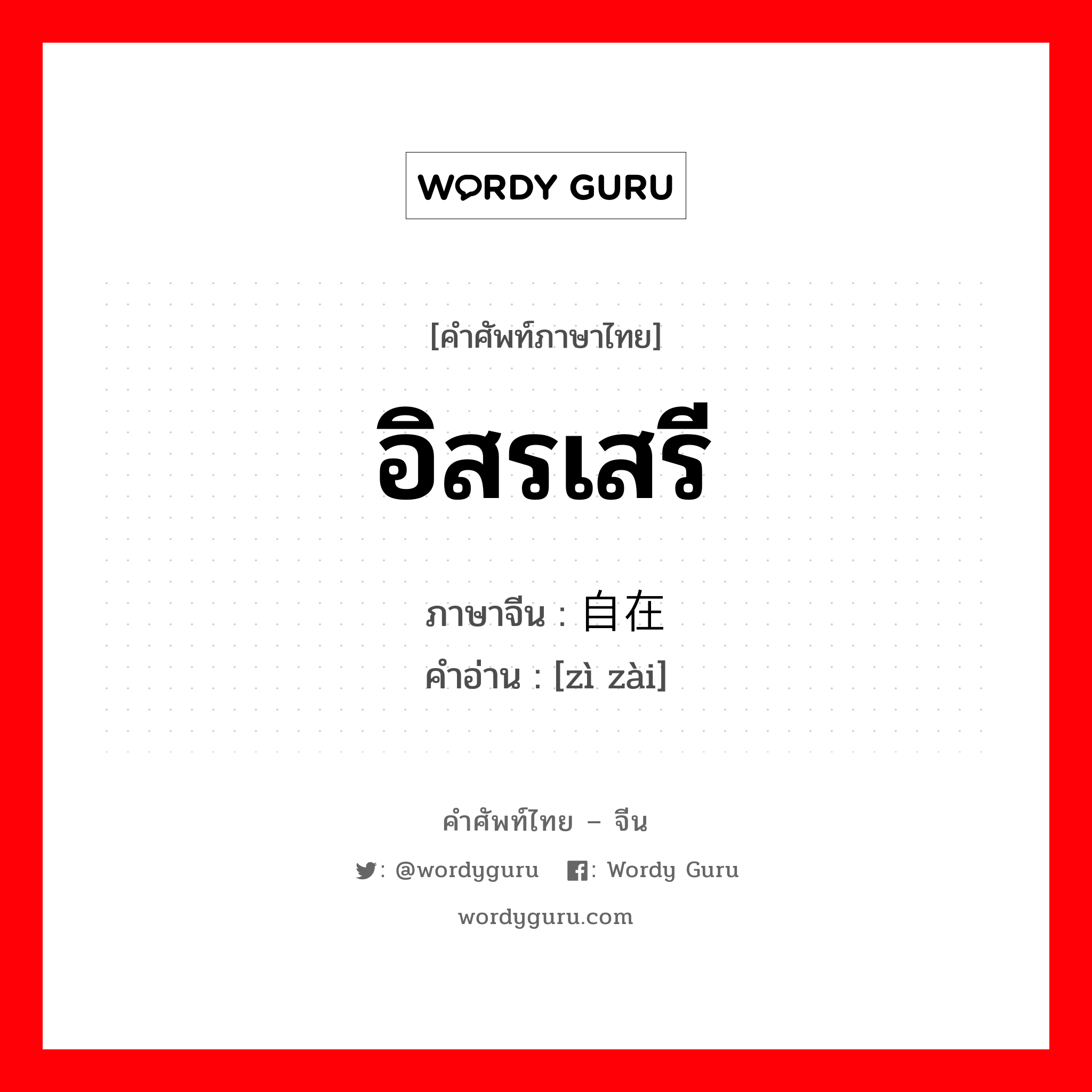 WORDY GURU

[คำศัพท์ภาษาไทย]

อิสรเสรี

ภาษาจีน : 自在
คำอ่าน : [zì zài]

คำศัพท์ไทย – จีน

: @wordyguru : Wordy Guru

wordyguru.com